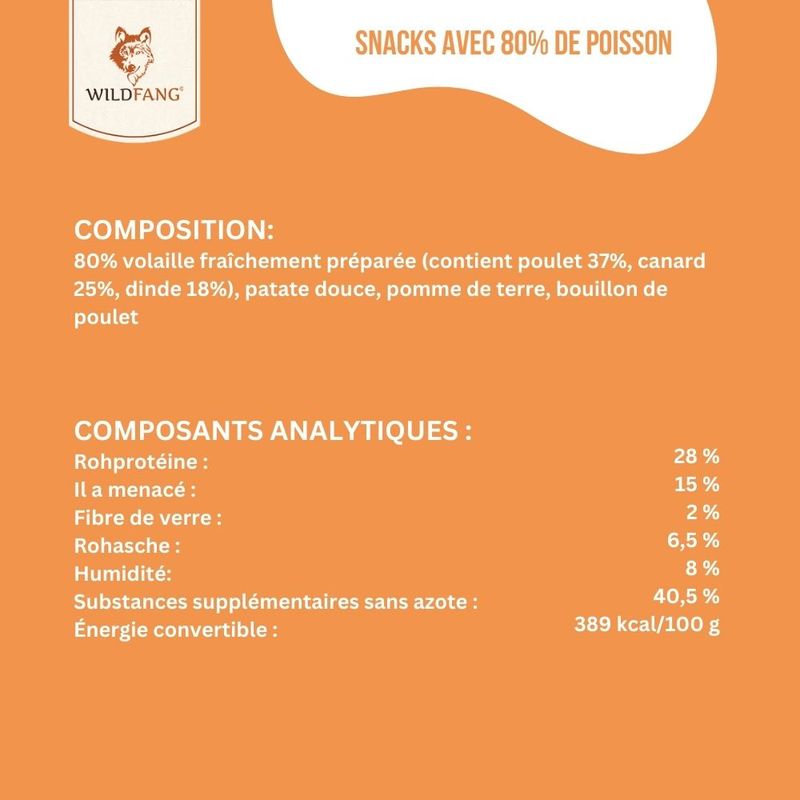 WILDFANG®

SNACKS AVEC 80% DE POISSON

COMPOSITION:
80% volaille fraîchement préparée (contient poulet 37%, canard 25%, dinde 18%), patate douce, pomme de terre, bouillon de poulet

COMPOSANTS ANALYTIQUES :

| | |
|---|---|
| Rohprotéine : | 28 % |
| Il a menacé : | 15 % |
| Fibre de verre : | 2 % |
| Rohasche : | 6,5 % |
| Humidité: | 8 % |
| Substances supplémentaires sans azote : | 40,5 % |
| Énergie convertible : | 389 kcal/100 g |